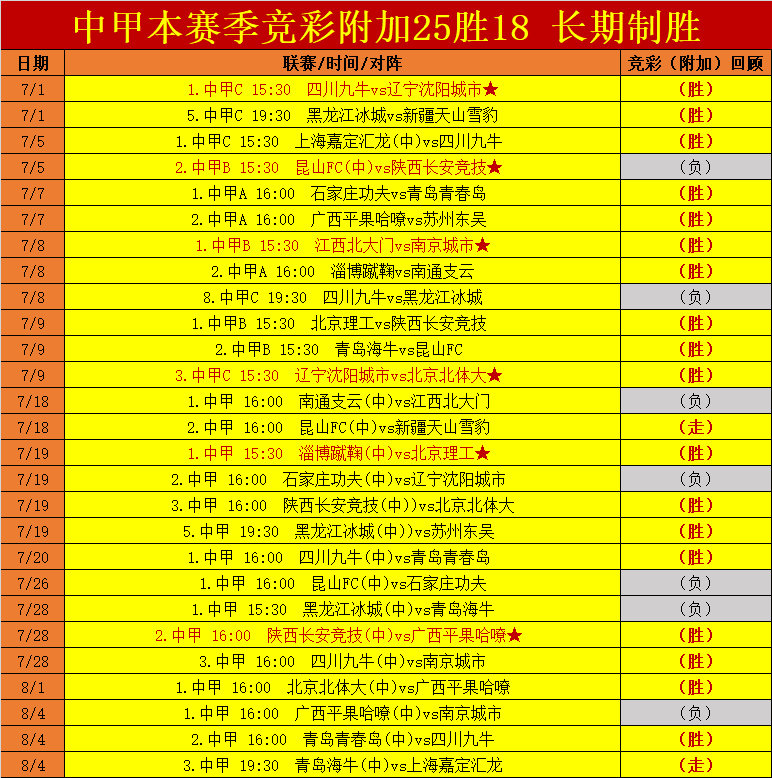 中甲本赛季竞彩附加25胜18 长期制胜

| 日期 | 联赛/时间/对阵 | 竞彩（附加）回顾 |
|---|---|---|
| 7/1 | 1.中甲C 15:30 四川九牛vs辽宁沈阳城市★ | （胜） |
| 7/1 | 5.中甲C 19:30 黑龙江冰城vs新疆天山雪豹 | （胜） |
| 7/5 | 1.中甲C 15:30 上海嘉定汇龙(中)vs四川九牛 | （胜） |
| 7/5 | 2.中甲B 15:30 昆山FC(中)vs陕西长安竞技★ | （负） |
| 7/7 | 1.中甲A 16:00 石家庄功夫vs青岛青春岛 | （胜） |
| 7/7 | 2.中甲A 16:00 广西平果哈嘹vs苏州东吴 | （胜） |
| 7/8 | 1.中甲B 15:30 江西北大门vs南京城市★ | （胜） |
| 7/8 | 2.中甲A 16:00 淄博蹴鞠vs南通支云 | （胜） |
| 7/8 | 8.中甲C 19:30 四川九牛vs黑龙江冰城 | （负） |
| 7/9 | 1.中甲B 15:30 北京理工vs陕西长安竞技 | （胜） |
| 7/9 | 2.中甲B 15:30 青岛海牛vs昆山FC | （胜） |
| 7/9 | 3.中甲C 15:30 辽宁沈阳城市vs北京北体大★ | （胜） |
| 7/18 | 1.中甲 16:00 南通支云(中)vs江西北大门 | （负） |
| 7/18 | 2.中甲 16:00 昆山FC(中)vs新疆天山雪豹 | （走） |
| 7/19 | 1.中甲 15:30 淄博蹴鞠(中)vs北京理工★ | （胜） |
| 7/19 | 2.中甲 16:00 石家庄功夫(中)vs辽宁沈阳城市 | （负） |
| 7/19 | 3.中甲 16:00 陕西长安竞技(中))vs北京北体大 | （胜） |
| 7/19 | 5.中甲 19:30 黑龙江冰城(中))vs苏州东吴 | （胜） |
| 7/20 | 1.中甲 16:00 四川九牛(中)vs青岛青春岛 | （胜） |
| 7/26 | 1.中甲 16:00 昆山FC(中)vs石家庄功夫 | （负） |
| 7/28 | 1.中甲 15:30 黑龙江冰城(中)vs青岛海牛 | （负） |
| 7/28 | 2.中甲 16:00 陕西长安竞技(中)vs广西平果哈嘹★ | （胜） |
| 7/28 | 3.中甲 16:00 四川九牛(中)vs南京城市 | （胜） |
| 8/1 | 1.中甲 16:00 北京北体大(中)vs广西平果哈嘹 | （胜） |
| 8/4 | 1.中甲 16:00 广西平果哈嘹(中)vs南京城市 | （负） |
| 8/4 | 2.中甲 16:00 青岛青春岛(中)vs四川九牛 | （胜） |
| 8/4 | 3.中甲 19:30 青岛海牛(中)vs上海嘉定汇龙 | （走） |